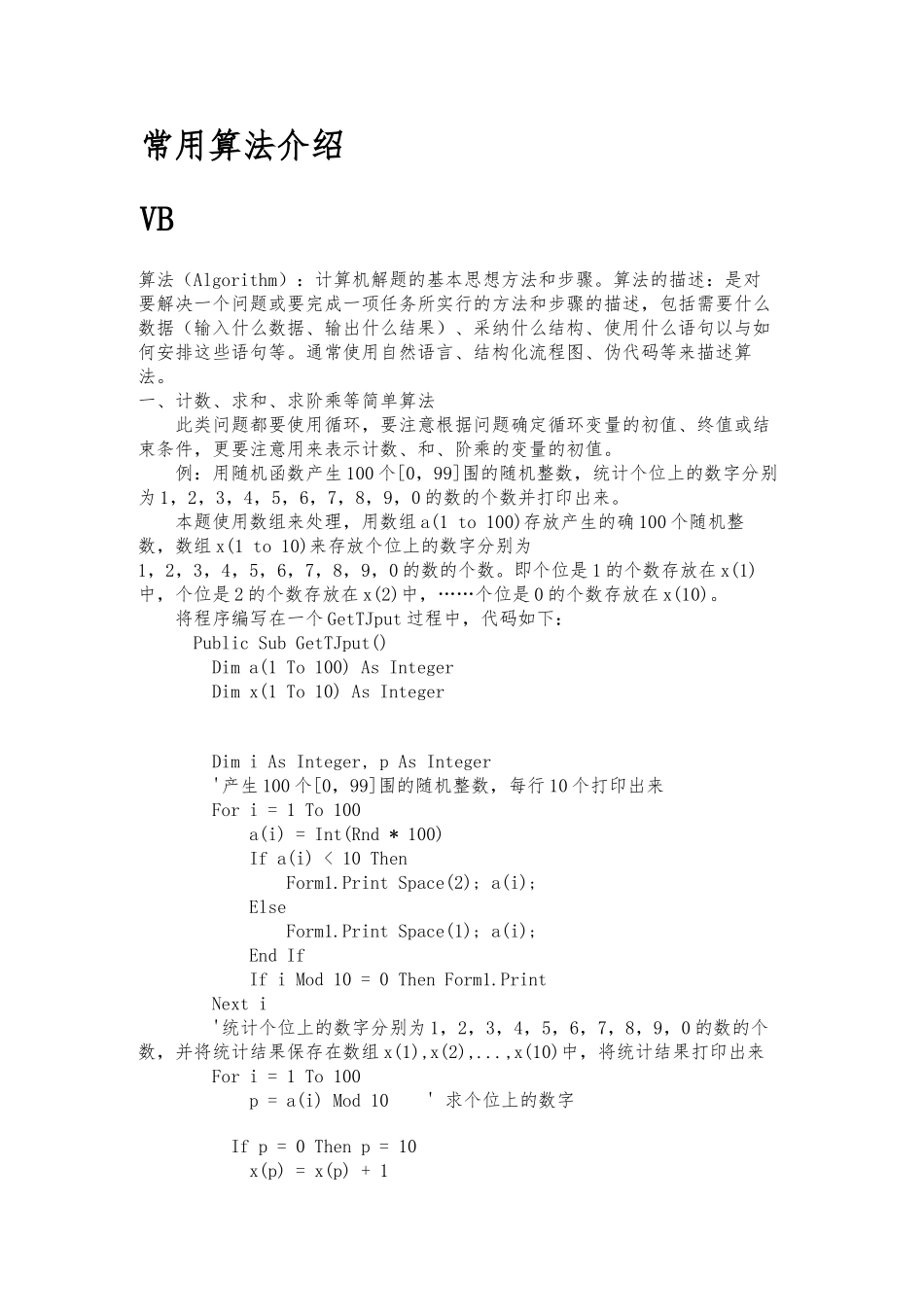 常用算法介绍

VB

算法（Algorithm）：计算机解题的基本思想方法和步骤。算法的描述：是对要解决一个问题或要完成一项任务所实行的方法和步骤的描述，包括需要什么数据（输入什么数据、输出什么结果）、采纳什么结构、使用什么语句以与如何安排这些语句等。通常使用自然语言、结构化流程图、伪代码等来描述算法。

一、计数、求和、求阶乘等简单算法

此类问题都要使用循环，要注意根据问题确定循环变量的初值、终值或结束条件，更要注意用来表示计数、和、阶乘的变量的初值。

例：用随机函数产生100个[0，99]围的随机整数，统计个位上的数字分别为1，2，3，4，5，6，7，8，9，0的数的个数并打印出来。

本题使用数组来处理，用数组a(1 to 100)存放产生的确100个随机整数，数组x(1 to 10)来存放个位上的数字分别为1，2，3，4，5，6，7，8，9，0的数的个数。即个位是1的个数存放在x(1)中，个位是2的个数存放在x(2)中，……个位是0的个数存放在x(10)。

将程序编写在一个GetTJput过程中，代码如下：

Public Sub GetTJput()
Dim a(1 To 100) As Integer
Dim x(1 To 10) As Integer

Dim i As Integer, p As Integer
'产生100个[0，99]围的随机整数，每行10个打印出来
For i = 1 To 100
a(i) = Int(Rnd * 100)
If a(i) < 10 Then
Form1.Print Space(2); a(i);
Else
Form1.Print Space(1); a(i);
End If
If i Mod 10 = 0 Then Form1.Print
Next i
'统计个位上的数字分别为1，2，3，4，5，6，7，8，9，0的数的个数，并将统计结果保存在数组x(1),x(2),...,x(10)中，将统计结果打印出来
For i = 1 To 100
p = a(i) Mod 10 ' 求个位上的数字

If p = 0 Then p = 10
x(p) = x(p) + 1